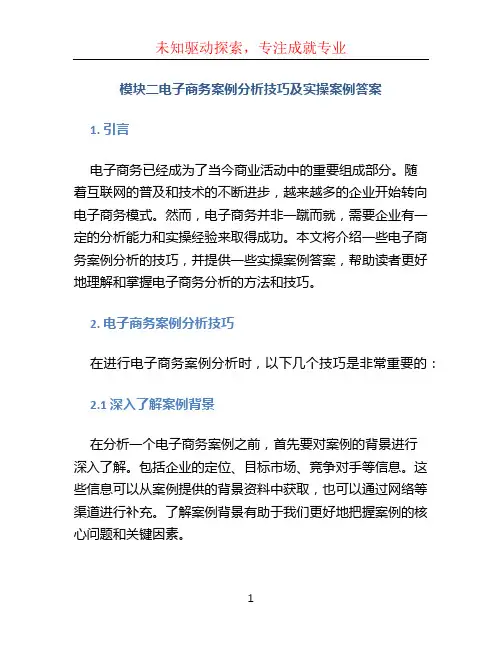 未知驱动探索，专注成就专业

模块二电子商务案例分析技巧及实操案例答案

1. 引言

电子商务已经成为了当今商业活动中的重要组成部分。随着互联网的普及和技术的不断进步，越来越多的企业开始转向电子商务模式。然而，电子商务并非一蹴而就，需要企业有一定的分析能力和实操经验来取得成功。本文将介绍一些电子商务案例分析的技巧，并提供一些实操案例答案，帮助读者更好地理解和掌握电子商务分析的方法和技巧。

2. 电子商务案例分析技巧

在进行电子商务案例分析时，以下几个技巧是非常重要的：

2.1 深入了解案例背景

在分析一个电子商务案例之前，首先要对案例的背景进行深入了解。包括企业的定位、目标市场、竞争对手等信息。这些信息可以从案例提供的背景资料中获取，也可以通过网络等渠道进行补充。了解案例背景有助于我们更好地把握案例的核心问题和关键因素。

1